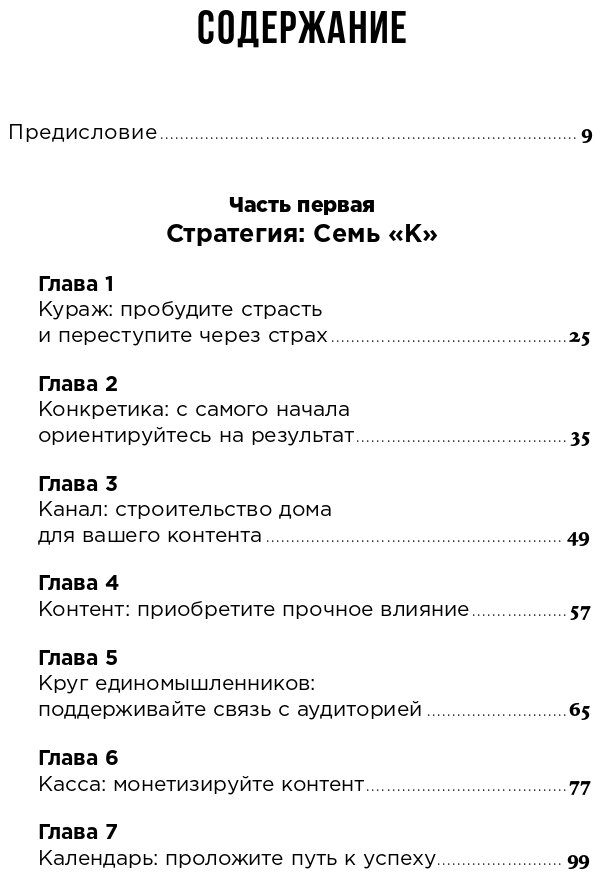 СОДЕРЖАНИЕ

Предисловие 9

Часть первая
Стратегия: Семь «К»

Глава 1
Кураж: пробудите страсть и переступите через страх 25

Глава 2
Конкретика: с самого начала ориентируйтесь на результат 35

Глава 3
Канал: строительство дома для вашего контента 49

Глава 4
Контент: приобретите прочное влияние 57

Глава 5
Круг единомышленников: поддерживайте связь с аудиторией 65

Глава 6
Касса: монетизируйте контент 77

Глава 7
Календарь: проложите путь к успеху 99